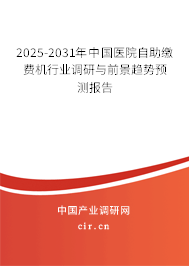 2025-2031年中国医院自助缴费机行业调研与前景趋势预测报告

中国产业调研网

cir.cn